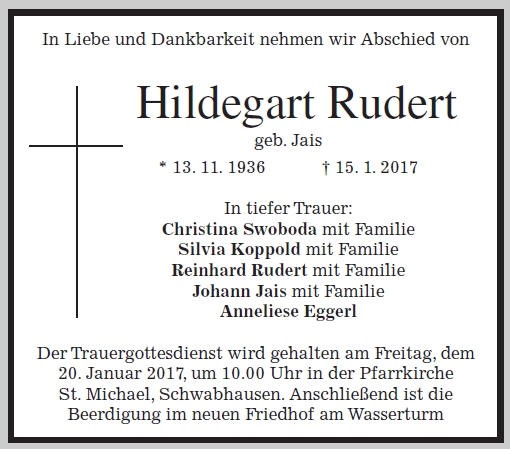 In Liebe und Dankbarkeit nehmen wir Abschied von

Hildegart Rudert

geb. Jais

* 13. 11. 1936 † 15. 1. 2017

In tiefer Trauer:
Christina Swoboda mit Familie
Silvia Koppold mit Familie
Reinhard Rudert mit Familie
Johann Jais mit Familie
Anneliese Eggerl

Der Trauergottesdienst wird gehalten am Freitag, dem 20. Januar 2017, um 10.00 Uhr in der Pfarrkirche St. Michael, Schwabhausen. Anschließend ist die Beerdigung im neuen Friedhof am Wasserturm